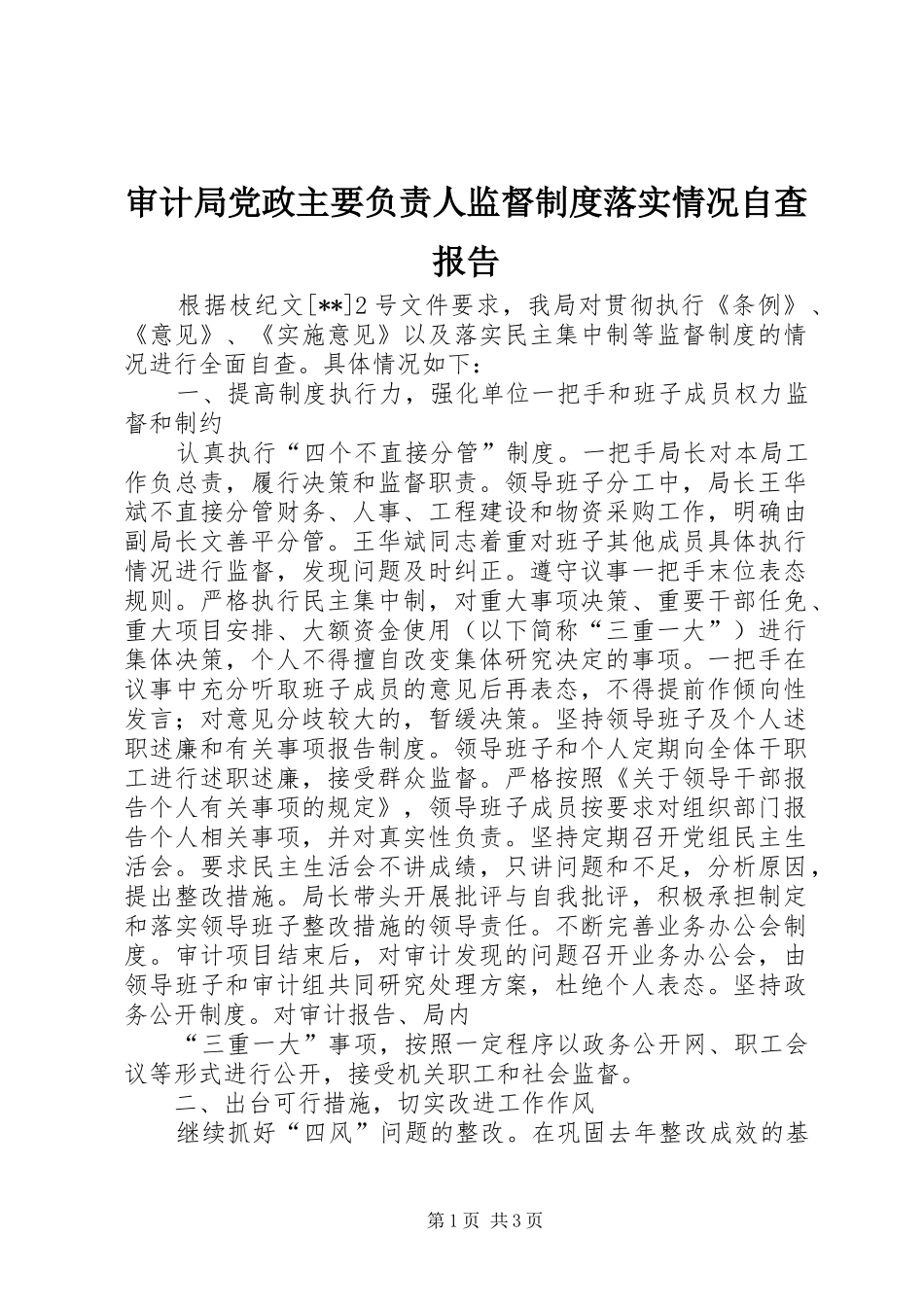 审计局党政主要负责人监督制度落实情况自查报告

根据枝纪文[**]2号文件要求，我局对贯彻执行《条例》、《意见》、《实施意见》以及落实民主集中制等监督制度的情况进行全面自查。具体情况如下：

一、提高制度执行力，强化单位一把手和班子成员权力监督和制约

认真执行“四个不直接分管”制度。一把手局长对本局工作负总责，履行决策和监督职责。领导班子分工中，局长王华斌不直接分管财务、人事、工程建设和物资采购工作，明确由副局长文善平分管。王华斌同志着重对班子其他成员具体执行情况进行监督，发现问题及时纠正。遵守议事一把手末位表态规则。严格执行民主集中制，对重大事项决策、重要干部任免、重大项目安排、大额资金使用（以下简称“三重一大”）进行集体决策，个人不得擅自改变集体研究决定的事项。一把手在议事中充分听取班子成员的意见后再表态，不得提前作倾向性发言；对意见分歧较大的，暂缓决策。坚持领导班子及个人述职述廉和有关事项报告制度。领导班子和个人定期向全体干职工进行述职述廉，接受群众监督。严格按照《关于领导干部报告个人有关事项的规定》，领导班子成员按要求对组织部门报告个人相关事项，并对真实性负责。坚持定期召开党组民主生活会。要求民主生活会不讲成绩，只讲问题和不足，分析原因，提出整改措施。局长带头开展批评与自我批评，积极承担制定和落实领导班子整改措施的领导责任。不断完善业务办公会制度。审计项目结束后，对审计发现的问题召开业务办公会，由领导班子和审计组共同研究处理方案，杜绝个人表态。坚持政务公开制度。对审计报告、局内

“三重一大”事项，按照一定程序以政务公开网、职工会议等形式进行公开，接受机关职工和社会监督。

二、出台可行措施，切实改进工作作风

继续抓好“四风”问题的整改。在巩固去年整改成效的基

第1页 共3页